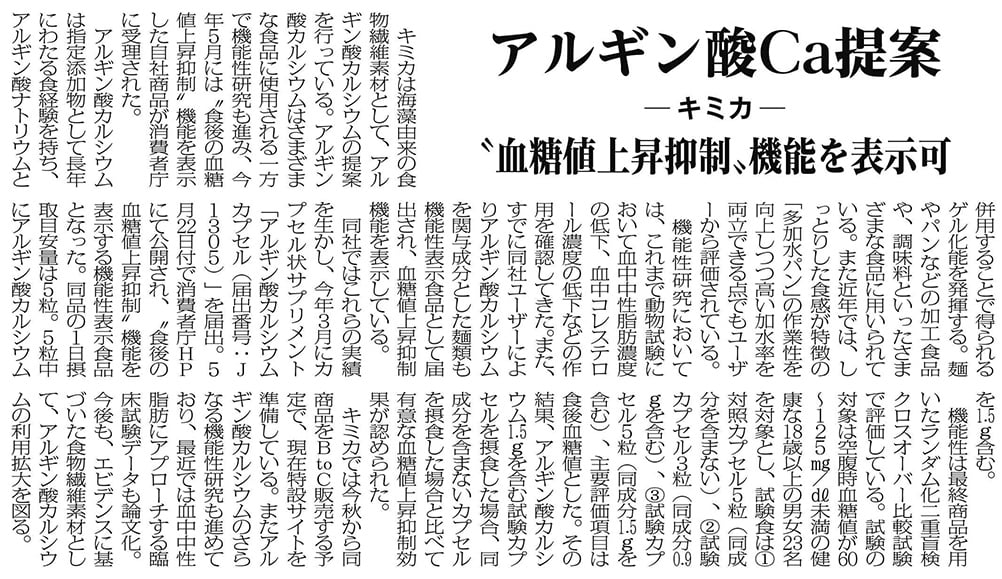 アルギン酸Ca提案

―キミカ―

〝血糖値上昇抑制〟機能を表示可

キミカは海藻由来の食物繊維素材として、アルギン酸カルシウムの提案を行っている。アルギン酸カルシウムはさまざまな食品に使用される一方で機能性研究も進み、今年5月には〝食後の血糖値上昇抑制〟機能を表示した自社商品が消費者庁に受理された。

アルギン酸カルシウムは指定添加物として長年にわたる食経験を持ち、アルギン酸ナトリウムと併用することで得られるゲル化能を発揮する。麺やパンなどの加工食品や、調味料といったさまざまな食品に用いられている。また近年では、しっとりした食感が特徴の「多加水パン」の作業性を向上しつつ高い加水率を両立できる点でもユーザーから評価されている。

機能性研究においては、これまで動物試験において血中中性脂肪濃度の低下、血中コレステロール濃度の低下などの作用を確認してきた。また、すでに同社ユーザーによりアルギン酸カルシウムを関与成分とした麺類も機能性表示食品として届出され、血糖値上昇抑制機能を表示している。

同社ではこれらの実績を生かし、今年3月にカプセル状サプリメント「アルギン酸カルシウムカプセル（届出番号：J1305）」を届出。5月22日付で消費者庁HPにて公開され、〝食後の血糖値上昇抑制〟機能を表示する機能性表示食品となった。同品の1日摂取目安量は5粒。5粒中にアルギン酸カルシウムを1.5g含む。

機能性は最終商品を用いたランダム化二重盲検クロスオーバー比較試験で評価している。試験の対象は空腹時血糖値が60～125mg/dl未満の健康な18歳以上の男女23名を対象とし、試験食は①対照カプセル5粒（同成分を含まない）、②試験カプセル3粒（同成分0.9gを含む）、③試験カプセル5粒（同成分1.5gを含む）、主要評価項目は食後血糖値とした。その結果、アルギン酸カルシウム1.5gを含む試験カプセルを摂食した場合、同成分を含まないカプセルを摂食した場合と比べて有意な血糖値上昇抑制効果が認められた。

キミカでは今秋から同商品をBtoC販売する予定で、現在特設サイトを準備している。またアルギン酸カルシウムのさらなる機能性研究も進めており、最近では血中中性脂肪にアプローチする臨床試験データも論文化。今後も、エビデンスに基づいた食物繊維素材として、アルギン酸カルシウムの利用拡大を図る。